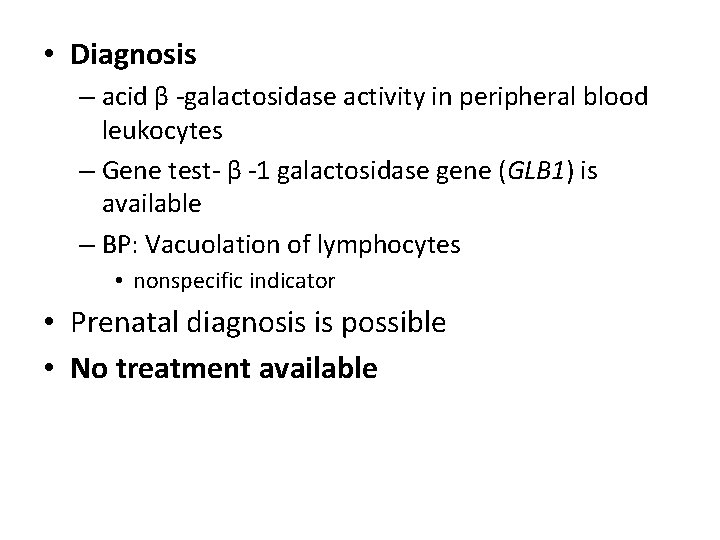 • Diagnosis

– acid β -galactosidase activity in peripheral blood leukocytes

– Gene test- β -1 galactosidase gene (GLB1) is available

– BP: Vacuolation of lymphocytes

• nonspecific indicator

• Prenatal diagnosis is possible

• No treatment available